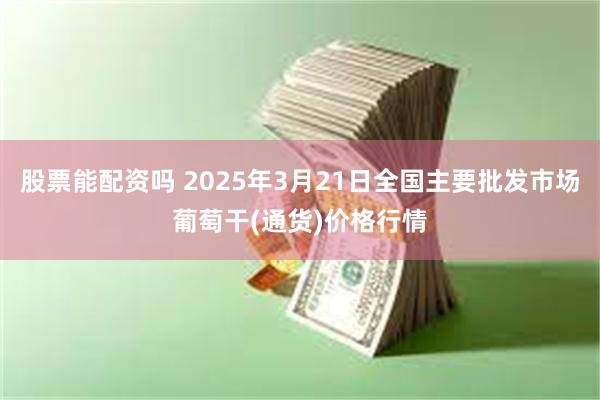 股票能配资吗 2025年3月21日全国主要批发市场葡萄干(通货)价格行情